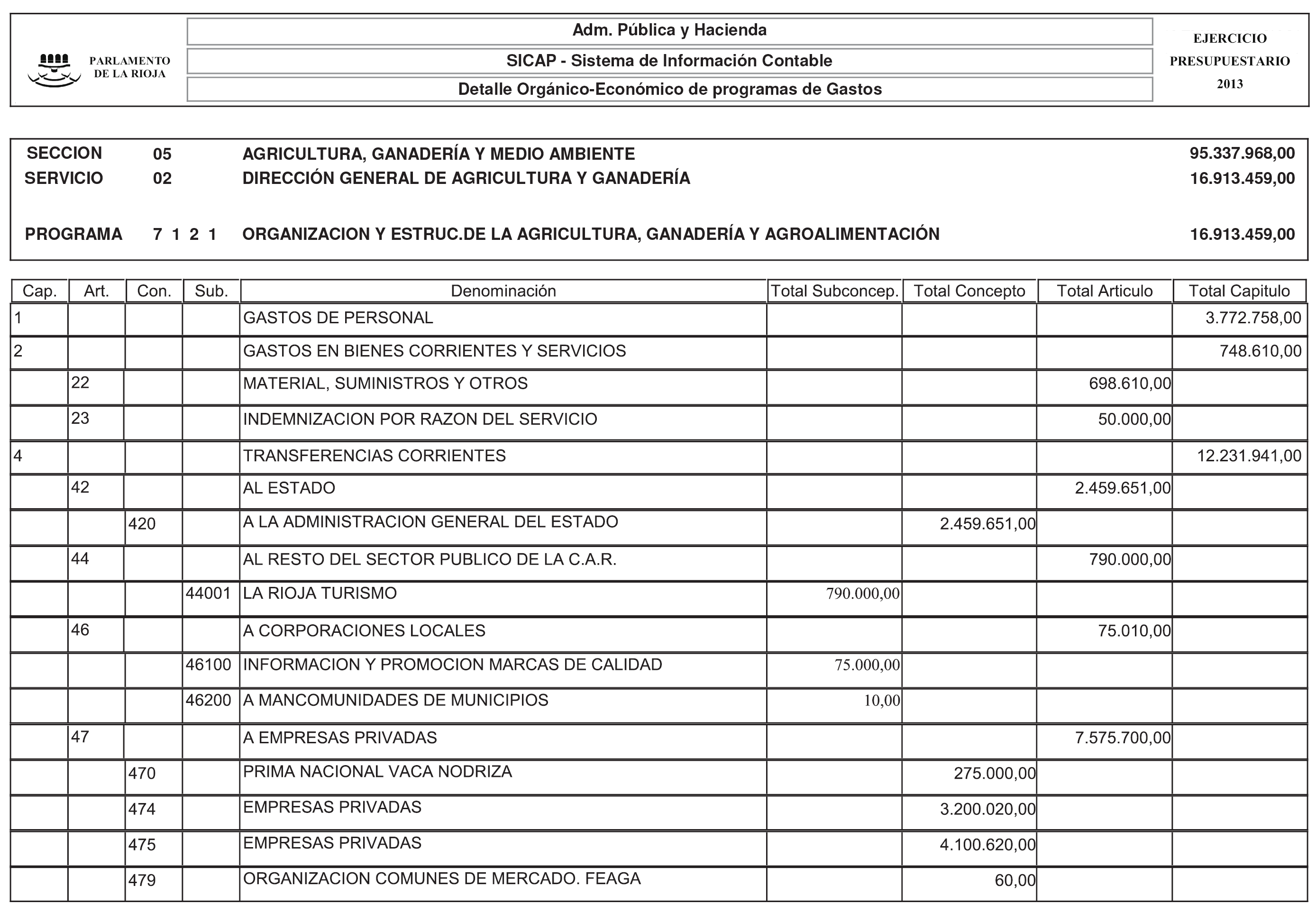 PARLAMENTO DE LA RIOJA

Adm. Pública y Hacienda

SICAP - Sistema de Información Contable

Detalle Orgánico-Económico de programas de Gastos

EJERCICIO PRESUPUESTARIO 2013

SECCION 05 AGRICULTURA, GANADERÍA Y MEDIO AMBIENTE 95.337.968,00
SERVICIO 02 DIRECCIÓN GENERAL DE AGRICULTURA Y GANADERÍA 16.913.459,00

PROGRAMA 7 1 2 1 ORGANIZACION Y ESTRUC.DE LA AGRICULTURA, GANADERÍA Y AGROALIMENTACIÓN 16.913.459,00

| Cap. | Art. | Con. | Sub. | Denominación | Total Subconcep. | Total Concepto | Total Articulo | Total Capitulo |
|---|---|---|---|---|---|---|---|---|
| 1 | | | | GASTOS DE PERSONAL | | | | 3.772.758,00 |
| 2 | | | | GASTOS EN BIENES CORRIENTES Y SERVICIOS | | | | 748.610,00 |
| | 22 | | | MATERIAL, SUMINISTROS Y OTROS | | | 698.610,00 | |
| | 23 | | | INDEMNIZACION POR RAZON DEL SERVICIO | | | 50.000,00 | |
| 4 | | | | TRANSFERENCIAS CORRIENTES | | | | 12.231.941,00 |
| | 42 | | | AL ESTADO | | | 2.459.651,00 | |
| | | 420 | | A LA ADMINISTRACION GENERAL DEL ESTADO | | 2.459.651,00 | | |
| | 44 | | | AL RESTO DEL SECTOR PUBLICO DE LA C.A.R. | | | 790.000,00 | |
| | | | 44001 | LA RIOJA TURISMO | 790.000,00 | | | |
| | 46 | | | A CORPORACIONES LOCALES | | | 75.010,00 | |
| | | | 46100 | INFORMACION Y PROMOCION MARCAS DE CALIDAD | 75.000,00 | | | |
| | | | 46200 | A MANCOMUNIDADES DE MUNICIPIOS | 10,00 | | | |
| | 47 | | | A EMPRESAS PRIVADAS | | | 7.575.700,00 | |
| | | 470 | | PRIMA NACIONAL VACA NODRIZA | | 275.000,00 | | |
| | | 474 | | EMPRESAS PRIVADAS | | 3.200.020,00 | | |
| | | 475 | | EMPRESAS PRIVADAS | | 4.100.620,00 | | |
| | | 479 | | ORGANIZACION COMUNES DE MERCADO. FEAGA | | 60,00 | | |